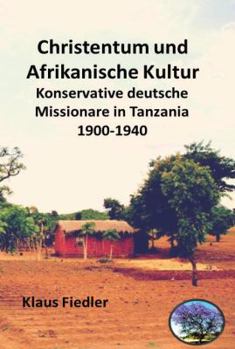 Christentum und Afrikanische Kultur
Konservative deutsche Missionare in Tanzania 1900-1940

Klaus Fiedler